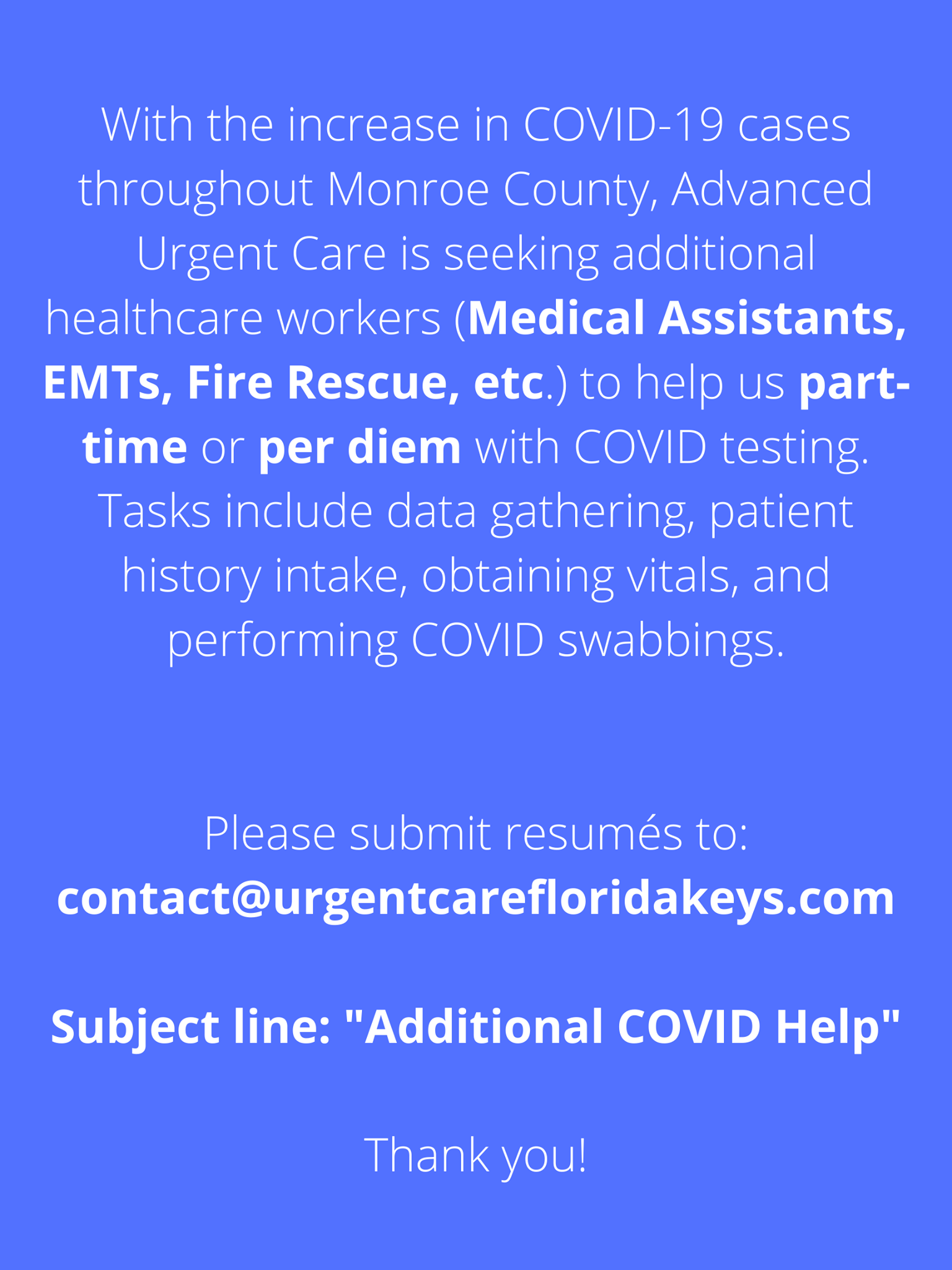 With the increase in COVID-19 cases throughout Monroe County, Advanced Urgent Care is seeking additional healthcare workers (Medical Assistants, EMTs, Fire Rescue, etc.) to help us part-time or per diem with COVID testing. Tasks include data gathering, patient history intake, obtaining vitals, and performing COVID swabbings.

Please submit resumés to:
contact@urgentcarefloridakeys.com

Subject line: "Additional COVID Help"

Thank you!